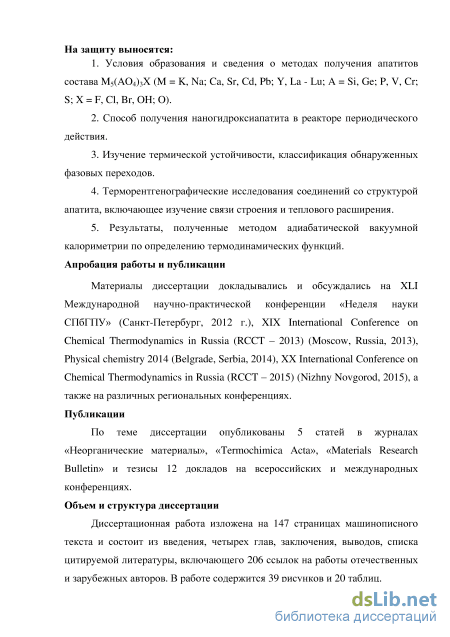 **На защиту выносятся:**

1. Условия образования и сведения о методах получения апатитов состава $M_5(AO_4)_3X$ (M = K, Na; Ca, Sr, Cd, Pb; Y, La - Lu; A = Si, Ge; P, V, Cr; S; X = F, Cl, Br, OH; O).

2. Способ получения наногидроксиапатита в реакторе периодического действия.

3. Изучение термической устойчивости, классификация обнаруженных фазовых переходов.

4. Терморентгенографические исследования соединений со структурой апатита, включающее изучение связи строения и теплового расширения.

5. Результаты, полученные методом адиабатической вакуумной калориметрии по определению термодинамических функций.

**Апробация работы и публикации**

Материалы диссертации докладывались и обсуждались на XLI Международной научно-практической конференции «Неделя науки СПбГПУ» (Санкт-Петербург, 2012 г.), XIX International Conference on Chemical Thermodynamics in Russia (RCCT – 2013) (Moscow, Russia, 2013), Physical chemistry 2014 (Belgrade, Serbia, 2014), XX International Conference on Chemical Thermodynamics in Russia (RCCT – 2015) (Nizhny Novgorod, 2015), а также на различных региональных конференциях.

**Публикации**

По теме диссертации опубликованы 5 статей в журналах «Неорганические материалы», «Termochimica Acta», «Materials Research Bulletin» и тезисы 12 докладов на всероссийских и международных конференциях.

**Объем и структура диссертации**

Диссертационная работа изложена на 147 страницах машинописного текста и состоит из введения, четырех глав, заключения, выводов, списка цитируемой литературы, включающего 206 ссылок на работы отечественных и зарубежных авторов. В работе содержится 39 рисунков и 20 таблиц.

dsLib.net
библиотека диссертаций